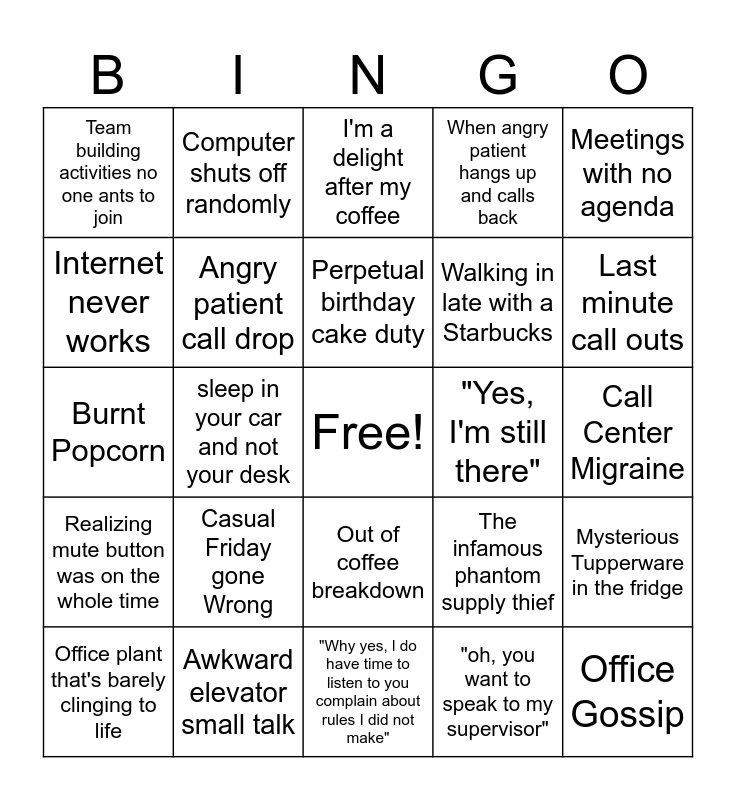 | B | I | N | G | O |
|---|---|---|---|---|
| Team building activities no one ants to join | Computer shuts off randomly | I'm a delight after my coffee | When angry patient hangs up and calls back | Meetings with no agenda |
| Internet never works | Angry patient call drop | Perpetual birthday cake duty | Walking in late with a Starbucks | Last minute call outs |
| Burnt Popcorn | sleep in your car and not your desk | Free! | "Yes, I'm still there" | Call Center Migraine |
| Realizing mute button was on the whole time | Casual Friday gone Wrong | Out of coffee breakdown | The infamous phantom supply thief | Mysterious Tupperware in the fridge |
| Office plant that's barely clinging to life | Awkward elevator small talk | "Why yes, I do have time to listen to you complain about rules I did not make" | "oh, you want to speak to my supervisor" | Office Gossip |